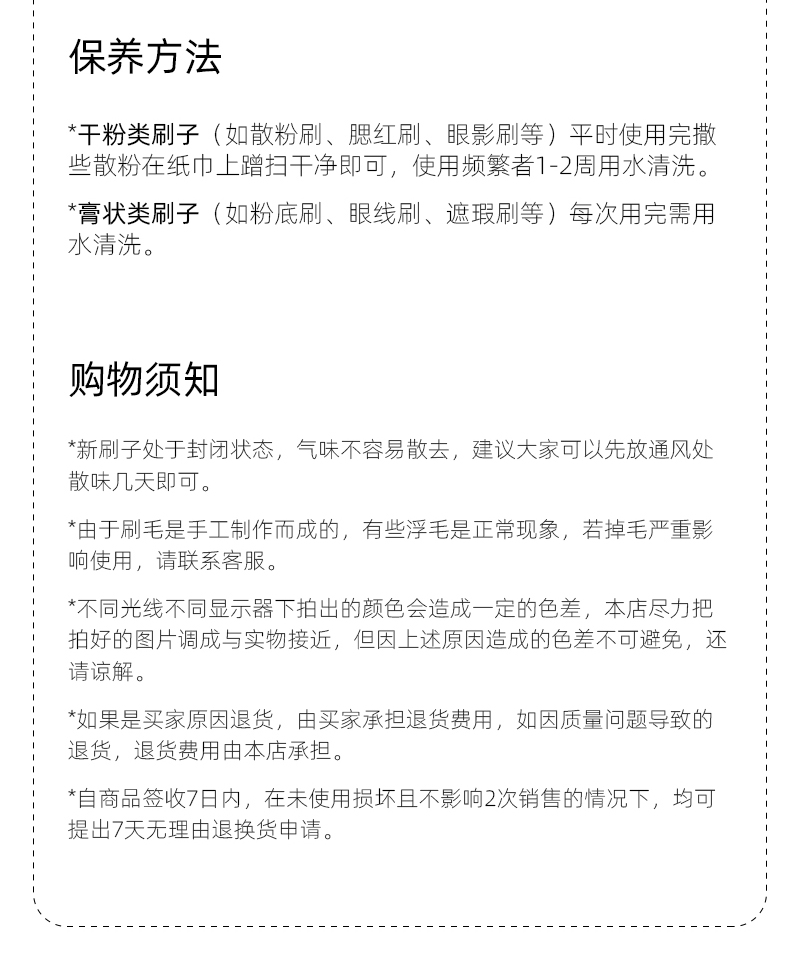 保养方法

*干粉类刷子（如散粉刷、腮红刷、眼影刷等）平时使用完撒些散粉在纸巾上蹭扫干净即可，使用频繁者1-2周用水清洗。

*膏状类刷子（如粉底刷、眼线刷、遮瑕刷等）每次用完需用水清洗。

购物须知

*新刷子处于封闭状态，气味不容易散去，建议大家可以先放通风处散味几天即可。

*由于刷毛是手工制作而成的，有些浮毛是正常现象，若掉毛严重影响使用，请联系客服。

*不同光线不同显示器下拍出的颜色会造成一定的色差，本店尽力把拍好的图片调成与实物接近，但因上述原因造成的色差不可避免，还请谅解。

*如果是买家原因退货，由买家承担退货费用，如因质量问题导致的退货，退货费用由本店承担。

*自商品签收7日内，在未使用损坏且不影响2次销售的情况下，均可提出7天无理由退换货申请。